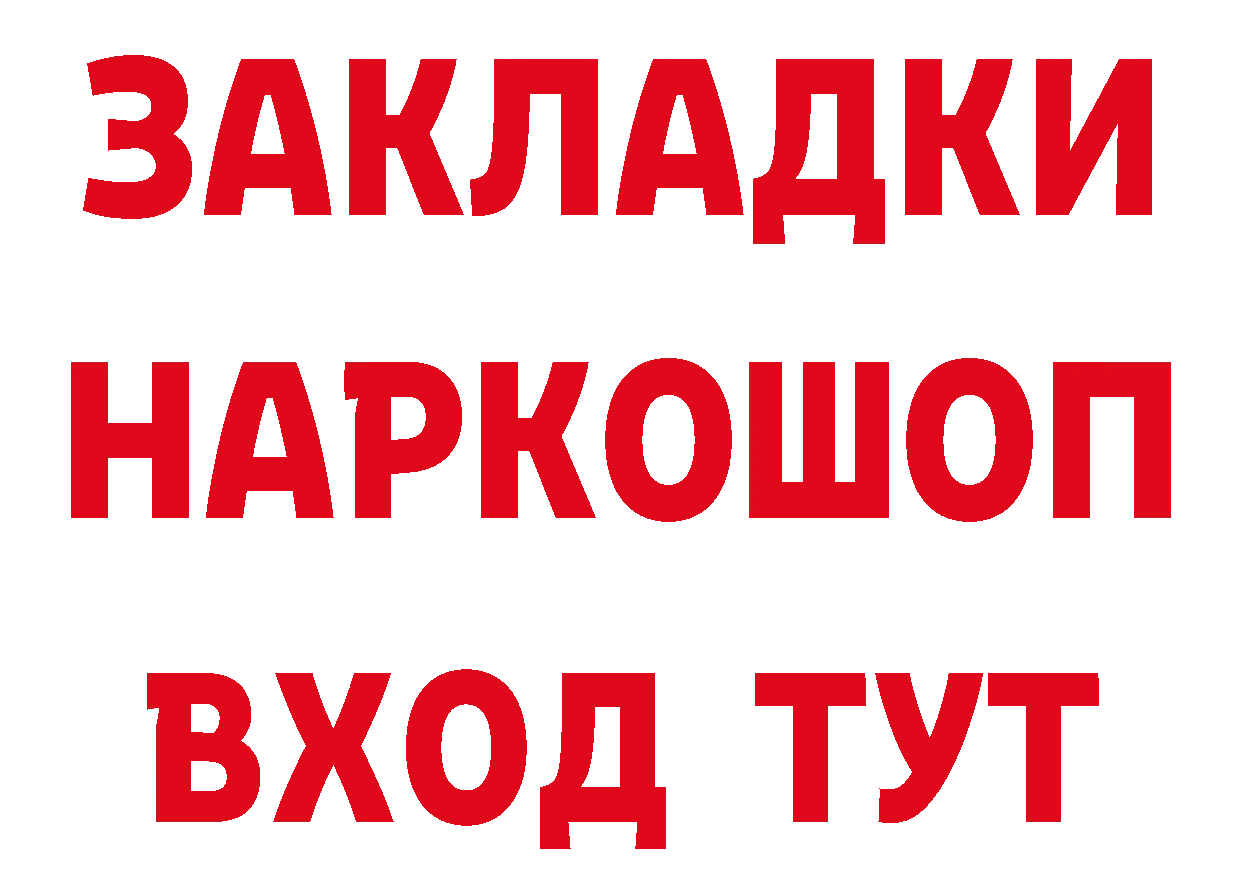 ЗАКЛАДКИ
НАРКОШОП
ВХОД ТУТ